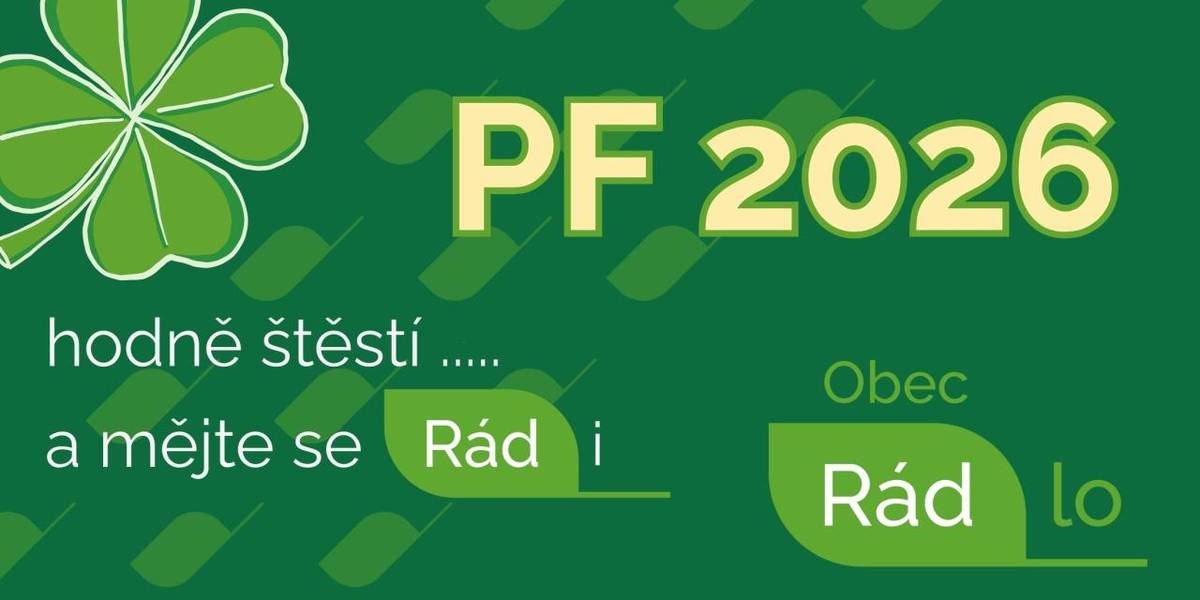 PF 2026

hodně štěstí .....
a mějte se Rád i

Obec
Rád lo